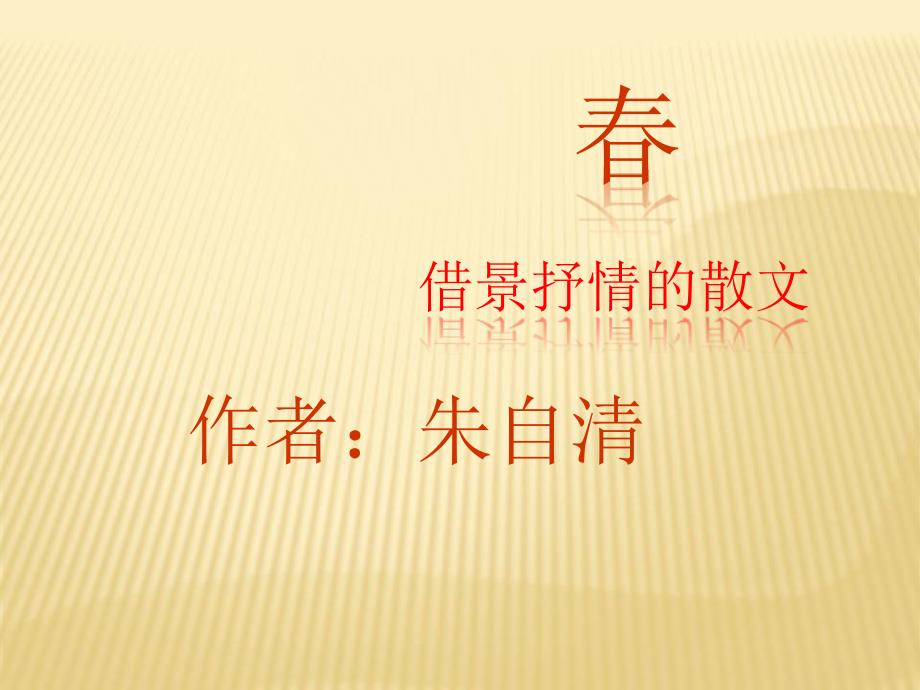 春

借景抒情的散文

作者：朱自清